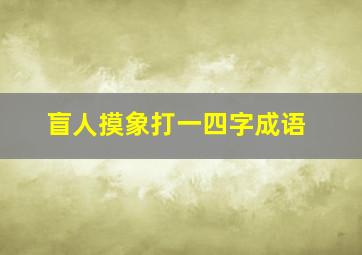 盲人摸象打一四字成语